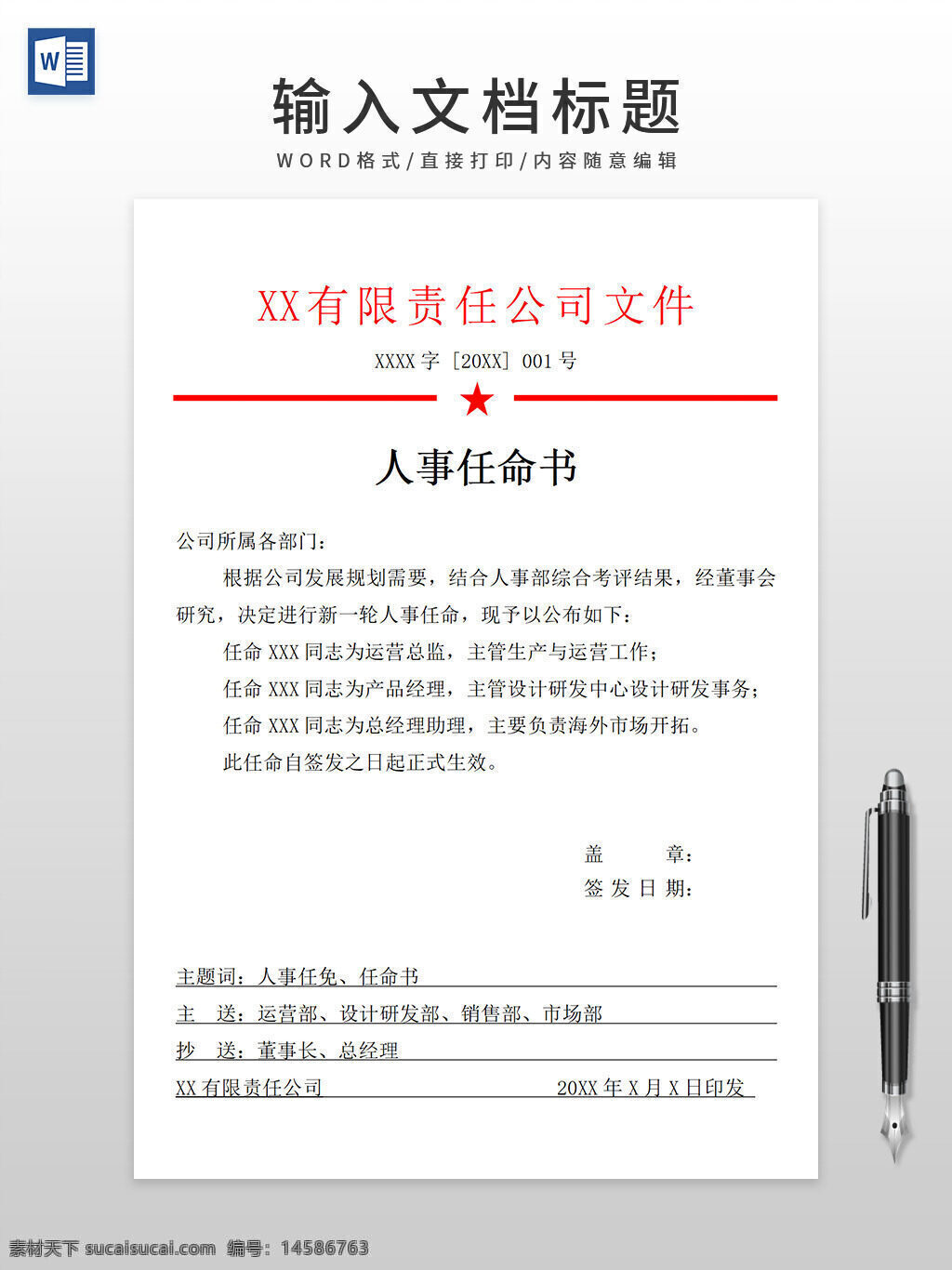 W

输入文档标题

WORD格式/直接打印/内容随意编辑

XX有限责任公司文件

XXXX字［20XX］001号

人事任命书

公司所属各部门：

根据公司发展规划需要，结合人事部综合考评结果，经董事会研究，决定进行新一轮人事任命，现予以公布如下：

任命XXX同志为运营总监，主管生产与运营工作；

任命XXX同志为产品经理，主管设计研发中心设计研发事务；

任命XXX同志为总经理助理，主要负责海外市场开拓。

此任命自签发之日起正式生效。

盖　　章：
签发日期：

主题词：人事任免、任命书

主　送：运营部、设计研发部、销售部、市场部

抄　送：董事长、总经理

XX有限责任公司　　20XX年X月X日印发

素材天下 sucaisucai.com　编号：14586763